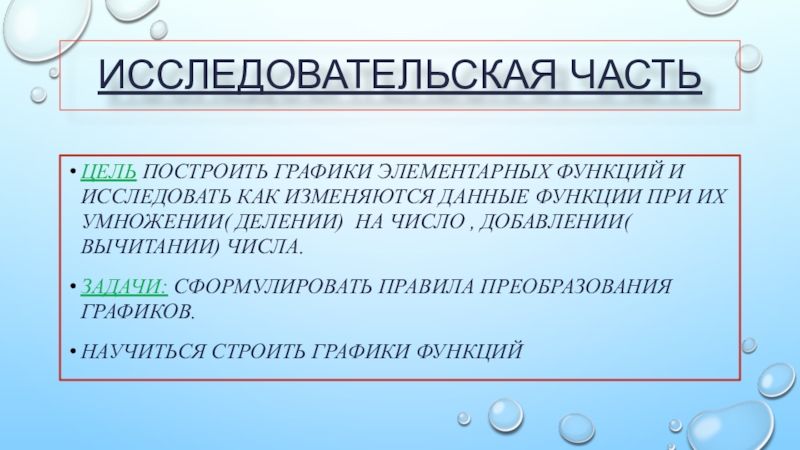 ИССЛЕДОВАТЕЛЬСКАЯ ЧАСТЬ

• ЦЕЛЬ ПОСТРОИТЬ ГРАФИКИ ЭЛЕМЕНТАРНЫХ ФУНКЦИЙ И ИССЛЕДОВАТЬ КАК ИЗМЕНЯЮТСЯ ДАННЫЕ ФУНКЦИИ ПРИ ИХ УМНОЖЕНИИ( ДЕЛЕНИИ) НА ЧИСЛО , ДОБАВЛЕНИИ( ВЫЧИТАНИИ) ЧИСЛА.

• ЗАДАЧИ: СФОРМУЛИРОВАТЬ ПРАВИЛА ПРЕОБРАЗОВАНИЯ ГРАФИКОВ.

• НАУЧИТЬСЯ СТРОИТЬ ГРАФИКИ ФУНКЦИЙ